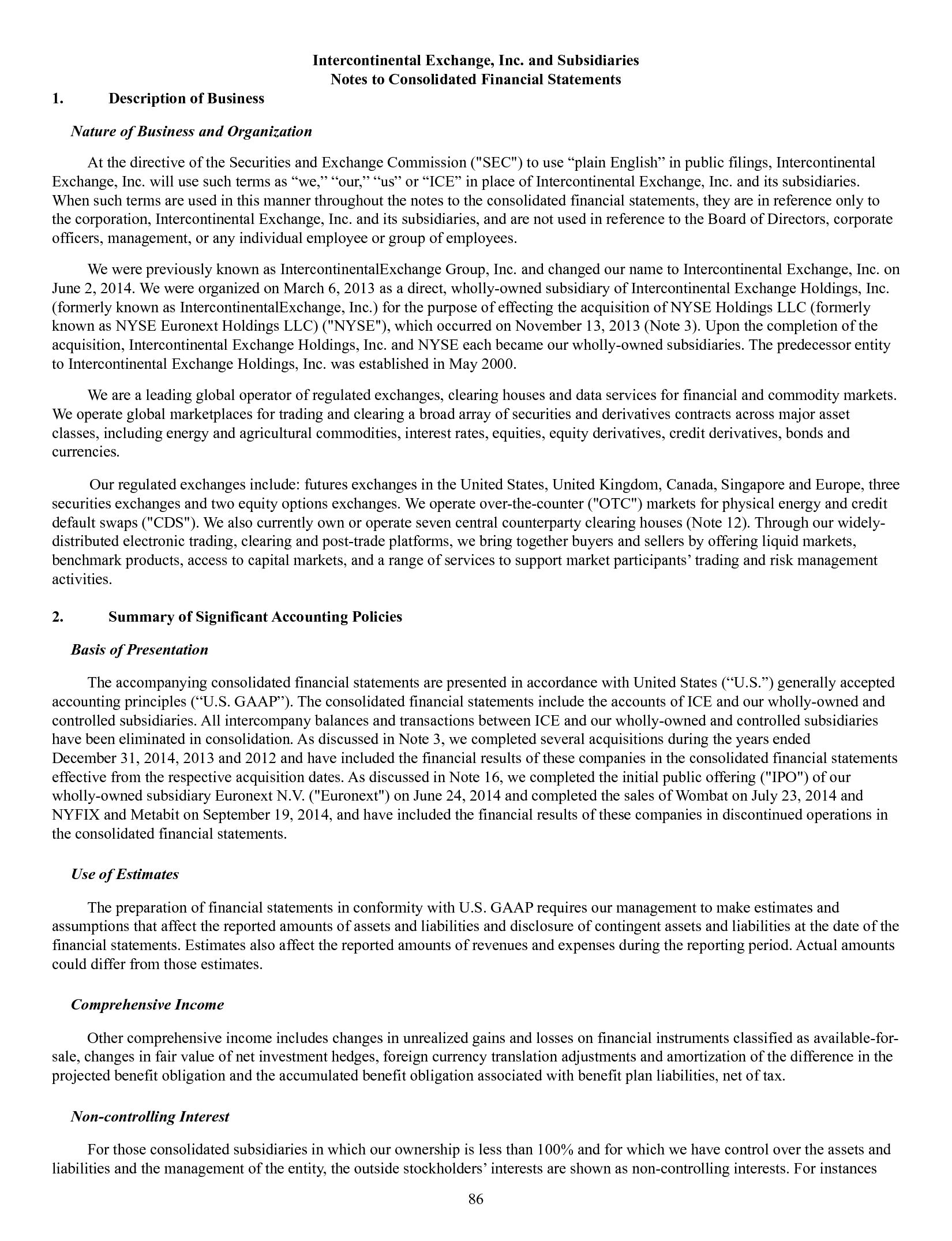 Intercontinental Exchange, Inc. and Subsidiaries
Notes to Consolidated Financial Statements

1. Description of Business

Nature of Business and Organization

At the directive of the Securities and Exchange Commission ("SEC") to use “plain English” in public filings, Intercontinental Exchange, Inc. will use such terms as “we,” “our,” “us” or “ICE” in place of Intercontinental Exchange, Inc. and its subsidiaries. When such terms are used in this manner throughout the notes to the consolidated financial statements, they are in reference only to the corporation, Intercontinental Exchange, Inc. and its subsidiaries, and are not used in reference to the Board of Directors, corporate officers, management, or any individual employee or group of employees.

We were previously known as IntercontinentalExchange Group, Inc. and changed our name to Intercontinental Exchange, Inc. on June 2, 2014. We were organized on March 6, 2013 as a direct, wholly-owned subsidiary of Intercontinental Exchange Holdings, Inc. (formerly known as IntercontinentalExchange, Inc.) for the purpose of effecting the acquisition of NYSE Holdings LLC (formerly known as NYSE Euronext Holdings LLC) ("NYSE"), which occurred on November 13, 2013 (Note 3). Upon the completion of the acquisition, Intercontinental Exchange Holdings, Inc. and NYSE each became our wholly-owned subsidiaries. The predecessor entity to Intercontinental Exchange Holdings, Inc. was established in May 2000.

We are a leading global operator of regulated exchanges, clearing houses and data services for financial and commodity markets. We operate global marketplaces for trading and clearing a broad array of securities and derivatives contracts across major asset classes, including energy and agricultural commodities, interest rates, equities, equity derivatives, credit derivatives, bonds and currencies.

Our regulated exchanges include: futures exchanges in the United States, United Kingdom, Canada, Singapore and Europe, three securities exchanges and two equity options exchanges. We operate over-the-counter ("OTC") markets for physical energy and credit default swaps ("CDS"). We also currently own or operate seven central counterparty clearing houses (Note 12). Through our widely-distributed electronic trading, clearing and post-trade platforms, we bring together buyers and sellers by offering liquid markets, benchmark products, access to capital markets, and a range of services to support market participants’ trading and risk management activities.

2. Summary of Significant Accounting Policies

Basis of Presentation

The accompanying consolidated financial statements are presented in accordance with United States (“U.S.”) generally accepted accounting principles (“U.S. GAAP”). The consolidated financial statements include the accounts of ICE and our wholly-owned and controlled subsidiaries. All intercompany balances and transactions between ICE and our wholly-owned and controlled subsidiaries have been eliminated in consolidation. As discussed in Note 3, we completed several acquisitions during the years ended December 31, 2014, 2013 and 2012 and have included the financial results of these companies in the consolidated financial statements effective from the respective acquisition dates. As discussed in Note 16, we completed the initial public offering ("IPO") of our wholly-owned subsidiary Euronext N.V. ("Euronext") on June 24, 2014 and completed the sales of Wombat on July 23, 2014 and NYFIX and Metabit on September 19, 2014, and have included the financial results of these companies in discontinued operations in the consolidated financial statements.

Use of Estimates

The preparation of financial statements in conformity with U.S. GAAP requires our management to make estimates and assumptions that affect the reported amounts of assets and liabilities and disclosure of contingent assets and liabilities at the date of the financial statements. Estimates also affect the reported amounts of revenues and expenses during the reporting period. Actual amounts could differ from those estimates.

Comprehensive Income

Other comprehensive income includes changes in unrealized gains and losses on financial instruments classified as available-for-sale, changes in fair value of net investment hedges, foreign currency translation adjustments and amortization of the difference in the projected benefit obligation and the accumulated benefit obligation associated with benefit plan liabilities, net of tax.

Non-controlling Interest

For those consolidated subsidiaries in which our ownership is less than 100% and for which we have control over the assets and liabilities and the management of the entity, the outside stockholders’ interests are shown as non-controlling interests. For instances

86